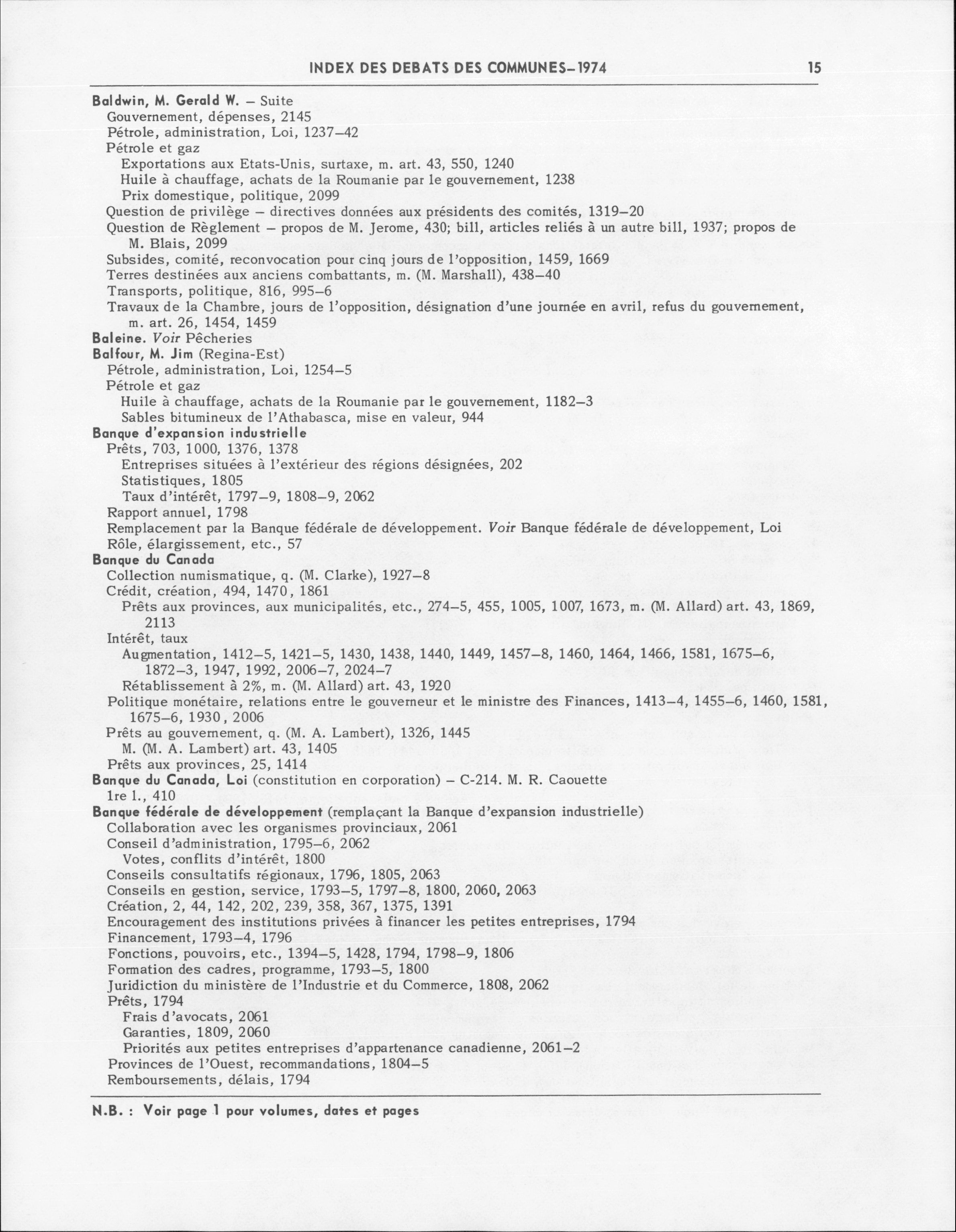 INDEX DES DEBATS DES COMMUNES–1974 15

Baldwin, M. Gerald W. – Suite
Gouvernement, dépenses, 2145
Pétrole, administration, Loi, 1237–42
Pétrole et gaz
Exportations aux Etats-Unis, surtaxe, m. art. 43, 550, 1240
Huile à chauffage, achats de la Roumanie par le gouvernement, 1238
Prix domestique, politique, 2099
Question de privilège – directives données aux présidents des comités, 1319–20
Question de Règlement – propos de M. Jerome, 430; bill, articles reliés à un autre bill, 1937; propos de M. Blais, 2099
Subsides, comité, reconvocation pour cinq jours de l'opposition, 1459, 1669
Terres destinées aux anciens combattants, m. (M. Marshall), 438–40
Transports, politique, 816, 995–6
Travaux de la Chambre, jours de l'opposition, désignation d'une journée en avril, refus du gouvernement, m. art. 26, 1454, 1459
Baleine. Voir Pêcheries
Balfour, M. Jim (Regina-Est)
Pétrole, administration, Loi, 1254–5
Pétrole et gaz
Huile à chauffage, achats de la Roumanie par le gouvernement, 1182–3
Sables bitumineux de l'Athabasca, mise en valeur, 944
Banque d'expansion industrielle
Prêts, 703, 1000, 1376, 1378
Entreprises situées à l'extérieur des régions désignées, 202
Statistiques, 1805
Taux d'intérêt, 1797–9, 1808–9, 2062
Rapport annuel, 1798
Remplacement par la Banque fédérale de développement. Voir Banque fédérale de développement, Loi
Rôle, élargissement, etc., 57
Banque du Canada
Collection numismatique, q. (M. Clarke), 1927–8
Crédit, création, 494, 1470, 1861
Prêts aux provinces, aux municipalités, etc., 274–5, 455, 1005, 1007, 1673, m. (M. Allard) art. 43, 1869, 2113
Intérêt, taux
Augmentation, 1412–5, 1421–5, 1430, 1438, 1440, 1449, 1457–8, 1460, 1464, 1466, 1581, 1675–6, 1872–3, 1947, 1992, 2006–7, 2024–7
Rétablissement à 2%, m. (M. Allard) art. 43, 1920
Politique monétaire, relations entre le gouverneur et le ministre des Finances, 1413–4, 1455–6, 1460, 1581, 1675–6, 1930, 2006
Prêts au gouvernement, q. (M. A. Lambert), 1326, 1445
M. (M. A. Lambert) art. 43, 1405
Prêts aux provinces, 25, 1414
Banque du Canada, Loi (constitution en corporation) – C-214. M. R. Caouette
1re l., 410
Banque fédérale de développement (remplaçant la Banque d'expansion industrielle)
Collaboration avec les organismes provinciaux, 2061
Conseil d'administration, 1795–6, 2062
Votes, conflits d'intérêt, 1800
Conseils consultatifs régionaux, 1796, 1805, 2063
Conseils en gestion, service, 1793–5, 1797–8, 1800, 2060, 2063
Création, 2, 44, 142, 202, 239, 358, 367, 1375, 1391
Encouragement des institutions privées à financer les petites entreprises, 1794
Financement, 1793–4, 1796
Fonctions, pouvoirs, etc., 1394–5, 1428, 1794, 1798–9, 1806
Formation des cadres, programme, 1793–5, 1800
Juridiction du ministère de l'Industrie et du Commerce, 1808, 2062
Prêts, 1794
Frais d'avocats, 2061
Garanties, 1809, 2060
Priorités aux petites entreprises d'appartenance canadienne, 2061–2
Provinces de l'Ouest, recommandations, 1804–5
Remboursements, délais, 1794

N.B. : Voir page 1 pour volumes, dates et pages